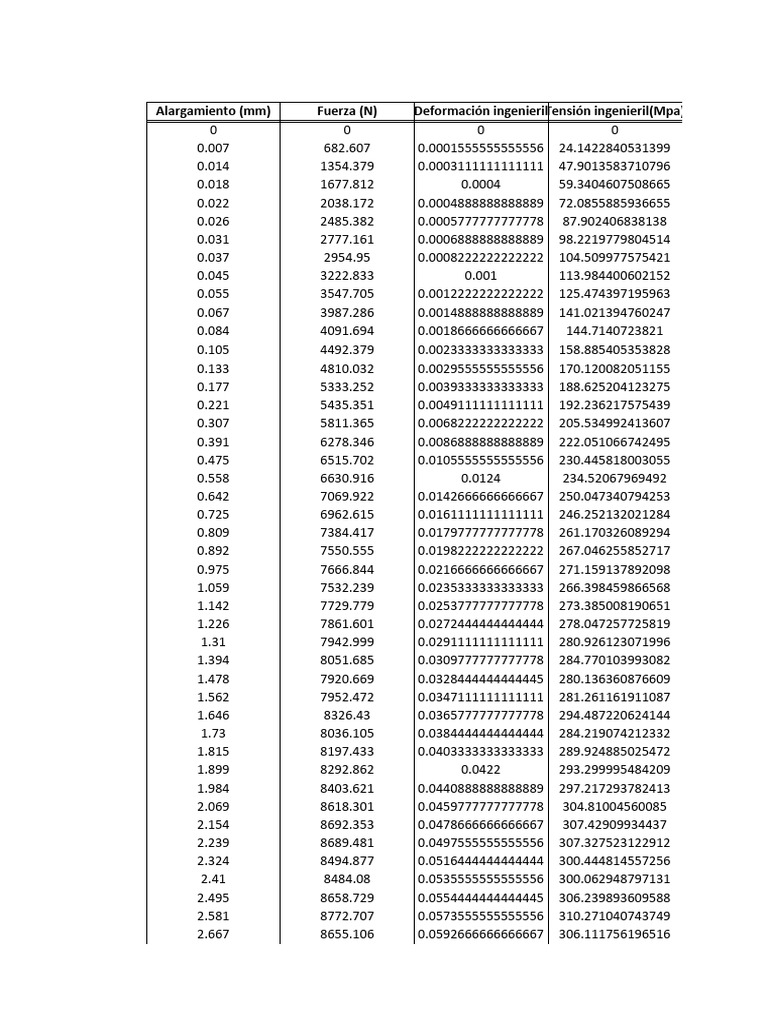 | Alargamiento (mm) | Fuerza (N) | Deformación ingenieril | ensión ingenieril(Mpa) |
|---|---|---|---|
| 0 | 0 | 0 | 0 |
| 0.007 | 682.607 | 0.0001555555555556 | 24.1422840531399 |
| 0.014 | 1354.379 | 0.0003111111111111 | 47.9013583710796 |
| 0.018 | 1677.812 | 0.0004 | 59.3404607508665 |
| 0.022 | 2038.172 | 0.0004888888888889 | 72.0855885936655 |
| 0.026 | 2485.382 | 0.0005777777777778 | 87.902406838138 |
| 0.031 | 2777.161 | 0.0006888888888889 | 98.2219779804514 |
| 0.037 | 2954.95 | 0.0008222222222222 | 104.509977575421 |
| 0.045 | 3222.833 | 0.001 | 113.984400602152 |
| 0.055 | 3547.705 | 0.0012222222222222 | 125.474397195963 |
| 0.067 | 3987.286 | 0.0014888888888889 | 141.021394760247 |
| 0.084 | 4091.694 | 0.0018666666666667 | 144.7140723821 |
| 0.105 | 4492.379 | 0.0023333333333333 | 158.885405353828 |
| 0.133 | 4810.032 | 0.0029555555555556 | 170.120082051155 |
| 0.177 | 5333.252 | 0.0039333333333333 | 188.625204123275 |
| 0.221 | 5435.351 | 0.0049111111111111 | 192.236217575439 |
| 0.307 | 5811.365 | 0.0068222222222222 | 205.534992413607 |
| 0.391 | 6278.346 | 0.0086888888888889 | 222.051066742495 |
| 0.475 | 6515.702 | 0.0105555555555556 | 230.445818003055 |
| 0.558 | 6630.916 | 0.0124 | 234.52067969492 |
| 0.642 | 7069.922 | 0.0142666666666667 | 250.047340794253 |
| 0.725 | 6962.615 | 0.0161111111111111 | 246.252132021284 |
| 0.809 | 7384.417 | 0.0179777777777778 | 261.170326089294 |
| 0.892 | 7550.555 | 0.0198222222222222 | 267.046255852717 |
| 0.975 | 7666.844 | 0.0216666666666667 | 271.159137892098 |
| 1.059 | 7532.239 | 0.0235333333333333 | 266.398459866568 |
| 1.142 | 7729.779 | 0.0253777777777778 | 273.385008190651 |
| 1.226 | 7861.601 | 0.0272444444444444 | 278.047257725819 |
| 1.31 | 7942.999 | 0.0291111111111111 | 280.926123071996 |
| 1.394 | 8051.685 | 0.0309777777777778 | 284.770103993082 |
| 1.478 | 7920.669 | 0.0328444444444445 | 280.136360876609 |
| 1.562 | 7952.472 | 0.0347111111111111 | 281.261161911087 |
| 1.646 | 8326.43 | 0.0365777777777778 | 294.487220624144 |
| 1.73 | 8036.105 | 0.0384444444444444 | 284.219074212332 |
| 1.815 | 8197.433 | 0.0403333333333333 | 289.924885025472 |
| 1.899 | 8292.862 | 0.0422 | 293.299995484209 |
| 1.984 | 8403.621 | 0.0440888888888889 | 297.217293782413 |
| 2.069 | 8618.301 | 0.0459777777777778 | 304.81004560085 |
| 2.154 | 8692.353 | 0.0478666666666667 | 307.42909934437 |
| 2.239 | 8689.481 | 0.0497555555555556 | 307.327523122912 |
| 2.324 | 8494.877 | 0.0516444444444444 | 300.444814557256 |
| 2.41 | 8484.08 | 0.0535555555555556 | 300.062948797131 |
| 2.495 | 8658.729 | 0.0554444444444445 | 306.239893609588 |
| 2.581 | 8772.707 | 0.0573555555555556 | 310.271040743749 |
| 2.667 | 8655.106 | 0.0592666666666667 | 306.111756196516 |